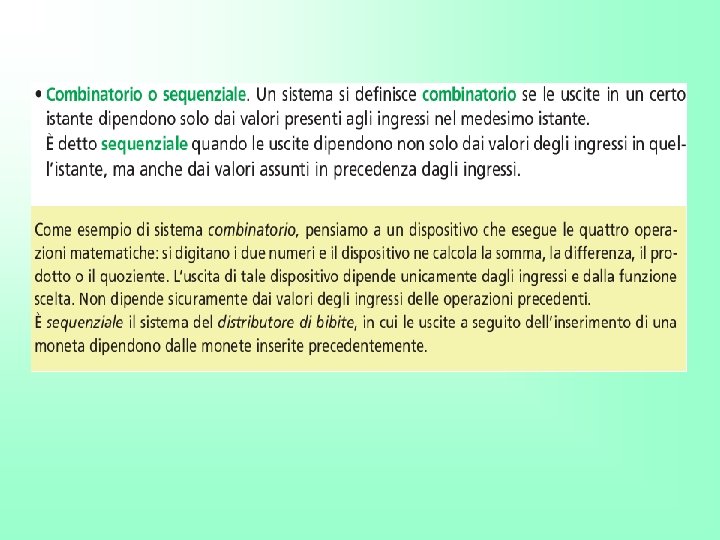 • Combinatorio o sequenziale. Un sistema si definisce combinatorio se le uscite in un certo istante dipendono solo dai valori presenti agli ingressi nel medesimo istante.
È detto sequenziale quando le uscite dipendono non solo dai valori degli ingressi in quell'istante, ma anche dai valori assunti in precedenza dagli ingressi.

Come esempio di sistema combinatorio, pensiamo a un dispositivo che esegue le quattro operazioni matematiche: si digitano i due numeri e il dispositivo ne calcola la somma, la differenza, il prodotto o il quoziente. L'uscita di tale dispositivo dipende unicamente dagli ingressi e dalla funzione scelta. Non dipende sicuramente dai valori degli ingressi delle operazioni precedenti.
È sequenziale il sistema del distributore di bibite, in cui le uscite a seguito dell'inserimento di una moneta dipendono dalle monete inserite precedentemente.